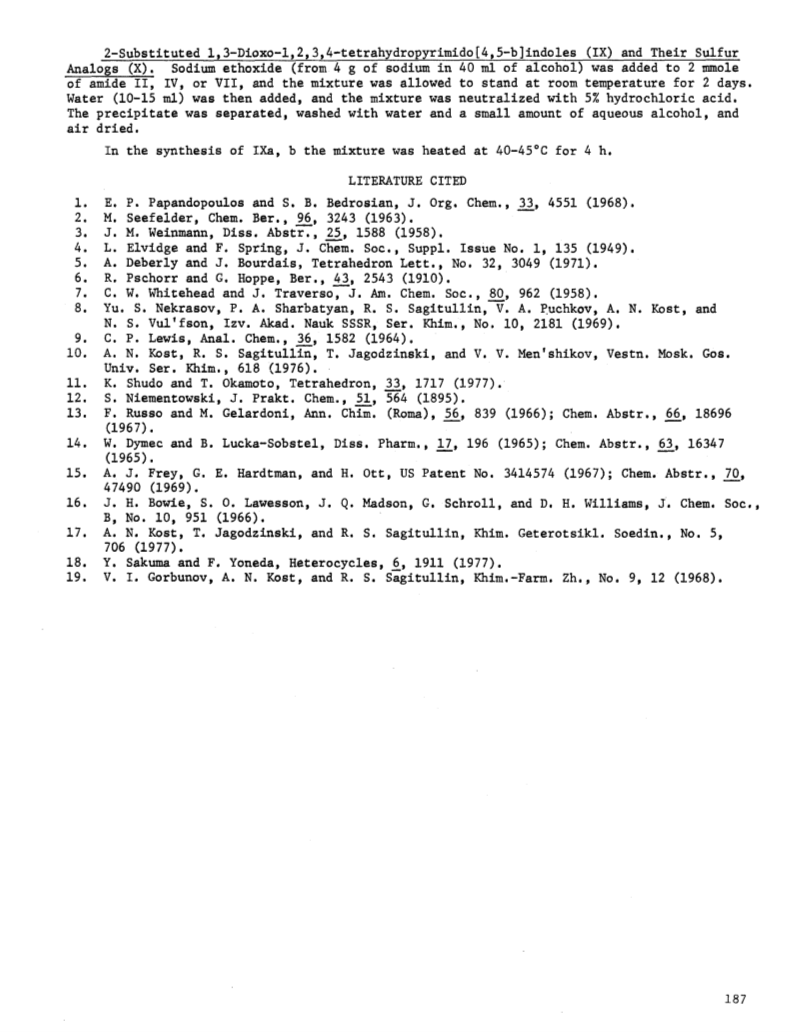 2-Substituted 1,3-Dioxo-1,2,3,4-tetrahydropyrimido[4,5-b]indoles (IX) and Their Sulfur Analogs (X). Sodium ethoxide (from 4 g of sodium in 40 ml of alcohol) was added to 2 mmole of amide II, IV, or VII, and the mixture was allowed to stand at room temperature for 2 days. Water (10-15 ml) was then added, and the mixture was neutralized with 5% hydrochloric acid. The precipitate was separated, washed with water and a small amount of aqueous alcohol, and air dried.

In the synthesis of IXa, b the mixture was heated at 40-45°C for 4 h.

LITERATURE CITED

1. E. P. Papandopoulos and S. B. Bedrosian, J. Org. Chem., 33, 4551 (1968).
2. M. Seefelder, Chem. Ber., 96, 3243 (1963).
3. J. M. Weinmann, Diss. Abstr., 25, 1588 (1958).
4. L. Elvidge and F. Spring, J. Chem. Soc., Suppl. Issue No. 1, 135 (1949).
5. A. Deberly and J. Bourdais, Tetrahedron Lett., No. 32, 3049 (1971).
6. R. Pschorr and G. Hoppe, Ber., 43, 2543 (1910).
7. C. W. Whitehead and J. Traverso, J. Am. Chem. Soc., 80, 962 (1958).
8. Yu. S. Nekrasov, P. A. Sharbatyan, R. S. Sagitullin, V. A. Puchkov, A. N. Kost, and N. S. Vul'fson, Izv. Akad. Nauk SSSR, Ser. Khim., No. 10, 2181 (1969).
9. C. P. Lewis, Anal. Chem., 36, 1582 (1964).
10. A. N. Kost, R. S. Sagitullin, T. Jagodzinski, and V. V. Men'shikov, Vestn. Mosk. Gos. Univ. Ser. Khim., 618 (1976).
11. K. Shudo and T. Okamoto, Tetrahedron, 33, 1717 (1977).
12. S. Niementowski, J. Prakt. Chem., 51, 564 (1895).
13. F. Russo and M. Gelardoni, Ann. Chim. (Roma), 56, 839 (1966); Chem. Abstr., 66, 18696 (1967).
14. W. Dymec and B. Lucka-Sobstel, Diss. Pharm., 17, 196 (1965); Chem. Abstr., 63, 16347 (1965).
15. A. J. Frey, G. E. Hardtman, and H. Ott, US Patent No. 3414574 (1967); Chem. Abstr., 70, 47490 (1969).
16. J. H. Bowie, S. O. Lawesson, J. Q. Madson, G. Schroll, and D. H. Williams, J. Chem. Soc., B, No. 10, 951 (1966).
17. A. N. Kost, T. Jagodzinski, and R. S. Sagitullin, Khim. Geterotsikl. Soedin., No. 5, 706 (1977).
18. Y. Sakuma and F. Yoneda, Heterocycles, 6, 1911 (1977).
19. V. I. Gorbunov, A. N. Kost, and R. S. Sagitullin, Khim.-Farm. Zh., No. 9, 12 (1968).

187